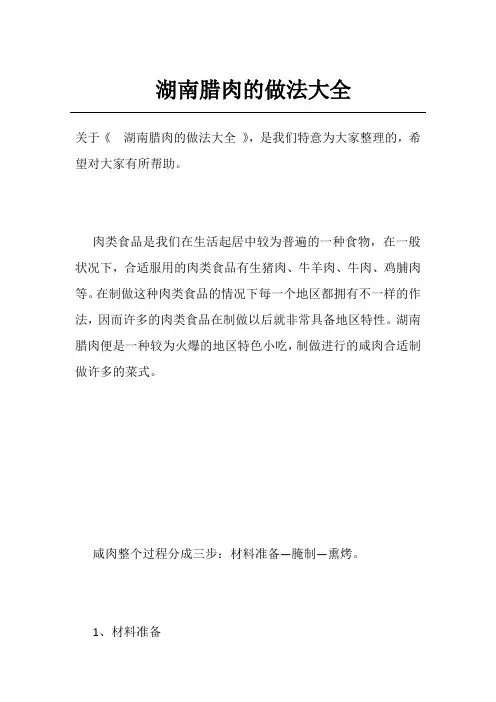 湖南腊肉的做法大全

关于《 湖南腊肉的做法大全 》，是我们特意为大家整理的，希望对大家有所帮助。

肉类食品是我们在生活起居中较为普遍的一种食物，在一般状况下，合适服用的肉类食品有生猪肉、牛羊肉、牛肉、鸡脯肉等。在制做这种肉类食品的情况下每一个地区都拥有不一样的作法，因而许多的肉类食品在制做以后就非常具备地区特性。湖南腊肉便是一种较为火爆的地区特色小吃，制做进行的咸肉合适制做许多的菜式。

咸肉整个过程分成三步：材料准备—腌制—熏烤。

1、材料准备